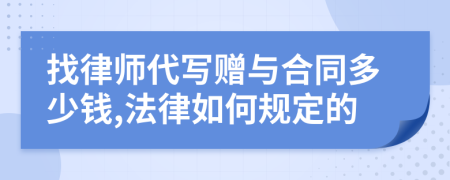 找律师代写赠与合同多少钱,法律如何规定的